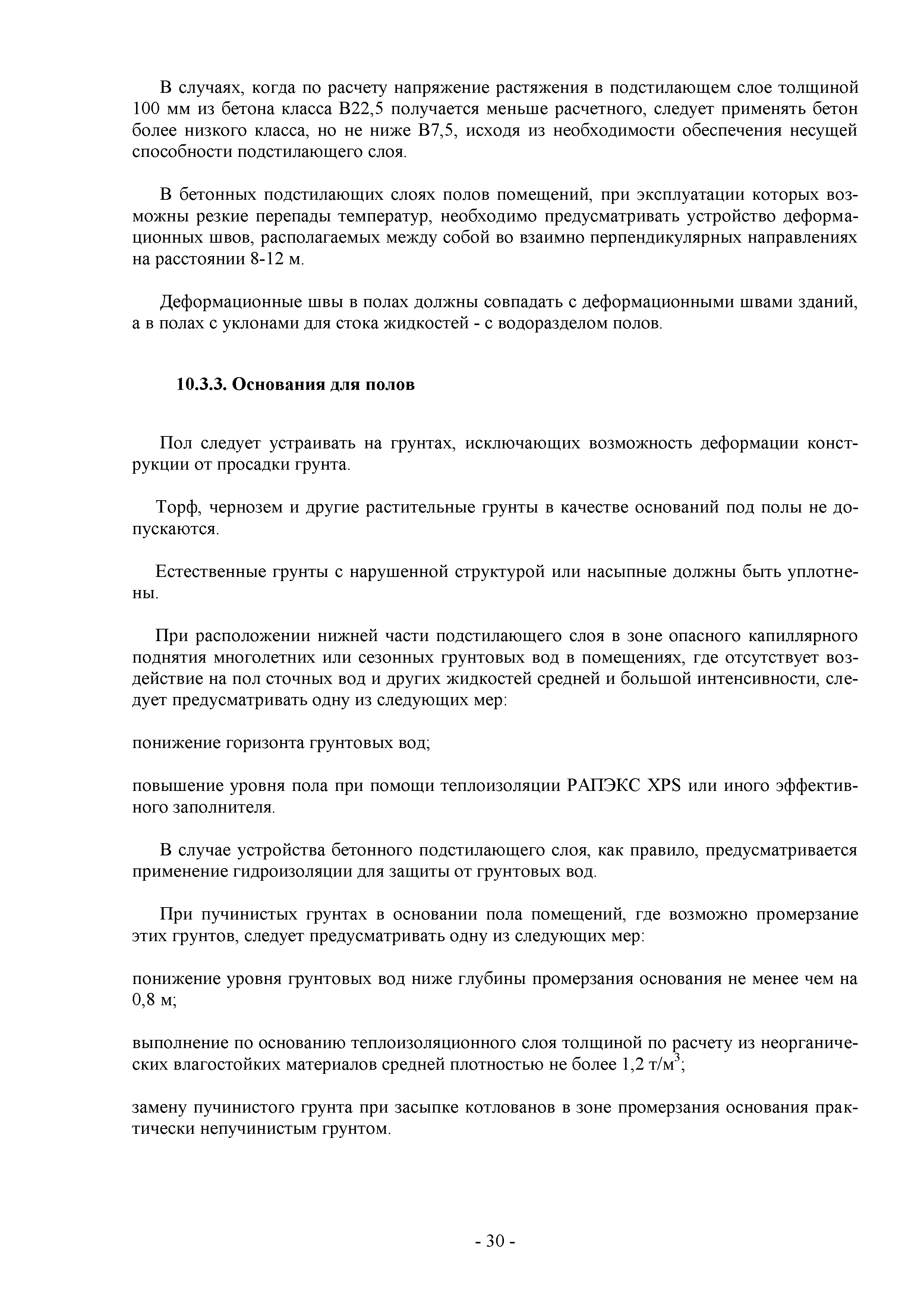 В случаях, когда по расчету напряжение растяжения в подстилающем слое толщиной 100 мм из бетона класса В22,5 получается меньше расчетного, следует применять бетон более низкого класса, но не ниже В7,5, исходя из необходимости обеспечения несущей способности подстилающего слоя.

В бетонных подстилающих слоях полов помещений, при эксплуатации которых возможны резкие перепады температур, необходимо предусматривать устройство деформационных швов, располагаемых между собой во взаимно перпендикулярных направлениях на расстоянии 8-12 м.

Деформационные швы в полах должны совпадать с деформационными швами зданий, а в полах с уклонами для стока жидкостей - с водоразделом полов.

10.3.3. Основания для полов

Пол следует устраивать на грунтах, исключающих возможность деформации конструкции от просадки грунта.

Торф, чернозем и другие растительные грунты в качестве оснований под полы не допускаются.

Естественные грунты с нарушенной структурой или насыпные должны быть уплотнены.

При расположении нижней части подстилающего слоя в зоне опасного капиллярного поднятия многолетних или сезонных грунтовых вод в помещениях, где отсутствует воздействие на пол сточных вод и других жидкостей средней и большой интенсивности, следует предусматривать одну из следующих мер:

понижение горизонта грунтовых вод;

повышение уровня пола при помощи теплоизоляции РАПЭКС XPS или иного эффективного заполнителя.

В случае устройства бетонного подстилающего слоя, как правило, предусматривается применение гидроизоляции для защиты от грунтовых вод.

При пучинистых грунтах в основании пола помещений, где возможно промерзание этих грунтов, следует предусматривать одну из следующих мер:

понижение уровня грунтовых вод ниже глубины промерзания основания не менее чем на 0,8 м;

выполнение по основанию теплоизоляционного слоя толщиной по расчету из неорганических влагостойких материалов средней плотностью не более 1,2 т/м$^3$;

замену пучинистого грунта при засыпке котлованов в зоне промерзания основания практически непучинистым грунтом.

- 30 -